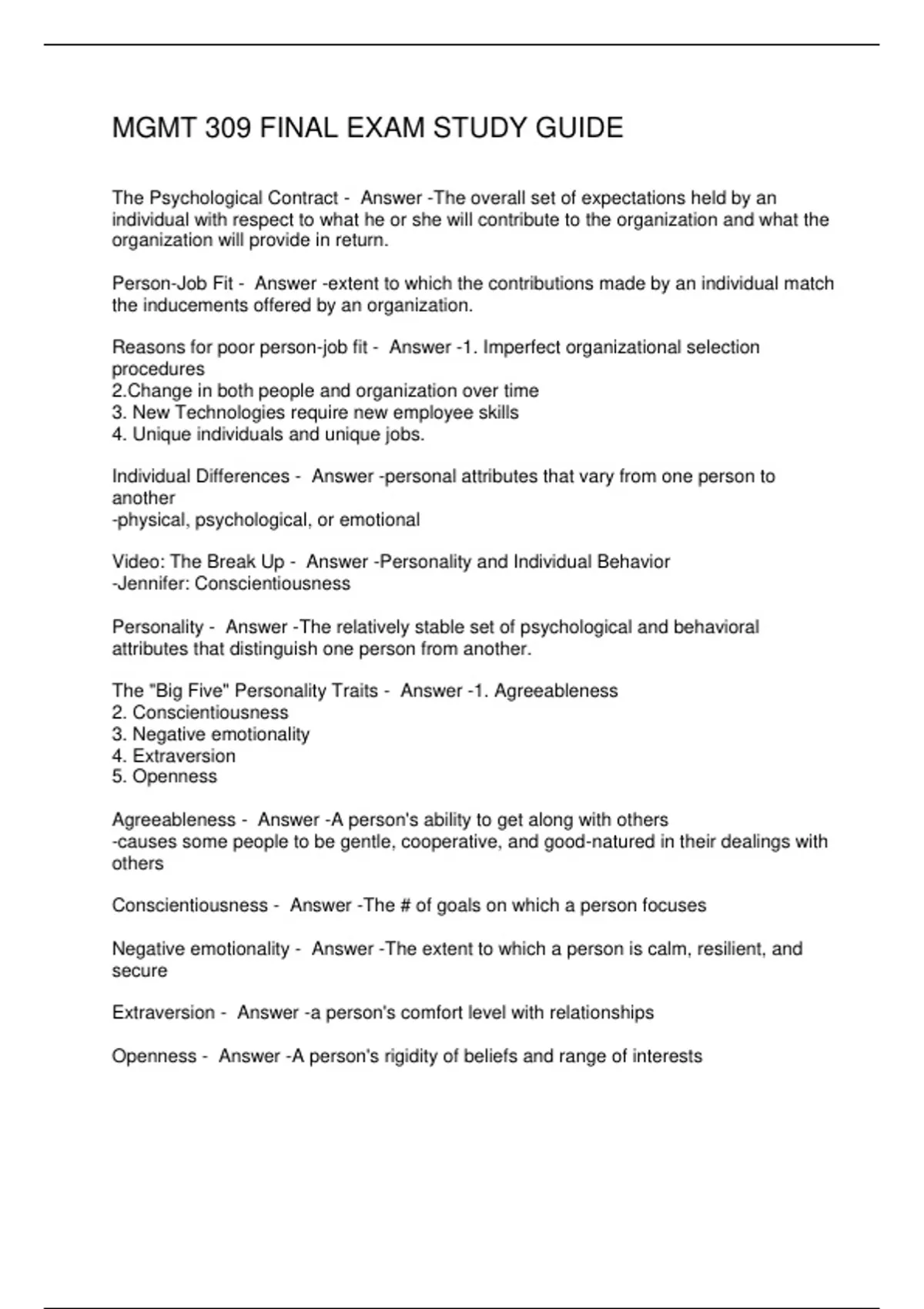 MGMT 309 FINAL EXAM STUDY GUIDE

The Psychological Contract - Answer -The overall set of expectations held by an individual with respect to what he or she will contribute to the organization and what the organization will provide in return.

Person-Job Fit - Answer -extent to which the contributions made by an individual match the inducements offered by an organization.

Reasons for poor person-job fit - Answer -1. Imperfect organizational selection procedures
2.Change in both people and organization over time
3. New Technologies require new employee skills
4. Unique individuals and unique jobs.

Individual Differences - Answer -personal attributes that vary from one person to another
-physical, psychological, or emotional

Video: The Break Up - Answer -Personality and Individual Behavior
-Jennifer: Conscientiousness

Personality - Answer -The relatively stable set of psychological and behavioral attributes that distinguish one person from another.

The "Big Five" Personality Traits - Answer -1. Agreeableness
2. Conscientiousness
3. Negative emotionality
4. Extraversion
5. Openness

Agreeableness - Answer -A person's ability to get along with others
-causes some people to be gentle, cooperative, and good-natured in their dealings with others

Conscientiousness - Answer -The # of goals on which a person focuses

Negative emotionality - Answer -The extent to which a person is calm, resilient, and secure

Extraversion - Answer -a person's comfort level with relationships

Openness - Answer -A person's rigidity of beliefs and range of interests